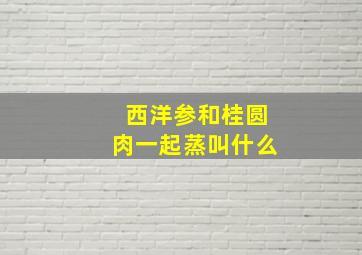 西洋参和桂圆肉一起蒸叫什么